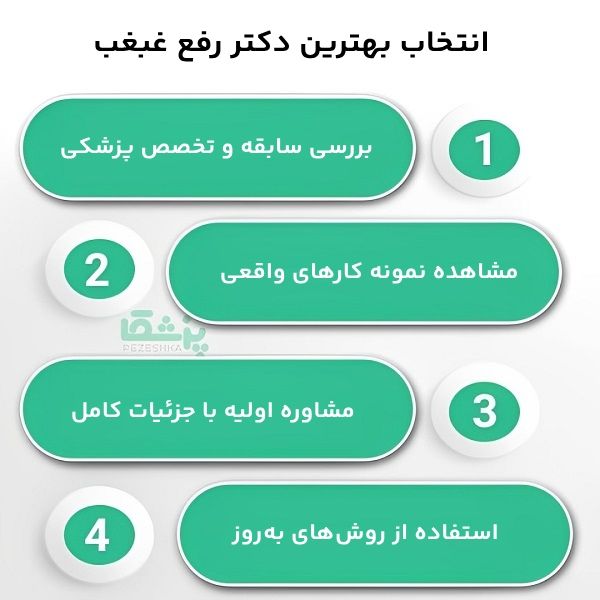 انتخاب بهترین دکتر رفع غبغب

1
بررسی سابقه و تخصص پزشکی

2
مشاهده نمونه کارهای واقعی

پزشکا
PEZESHKA

3
مشاوره اولیه با جزئیات کامل

4
استفاده از روش‌های به‌روز